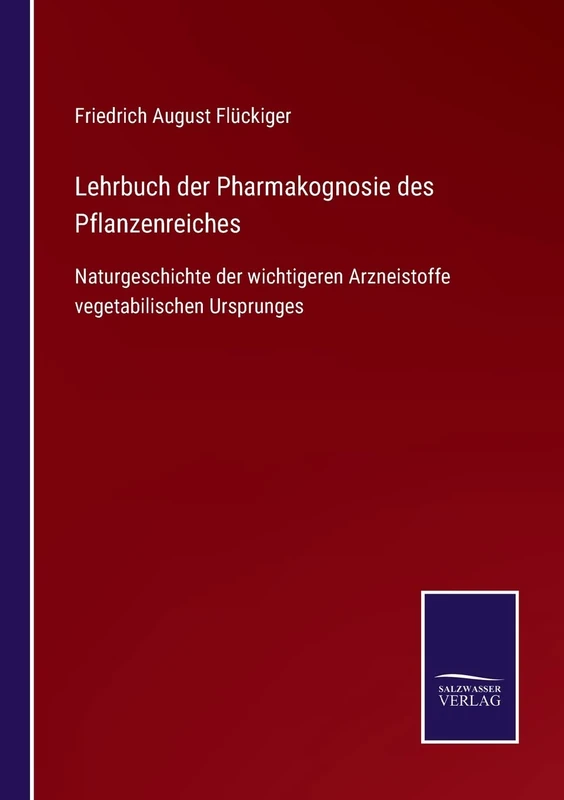 Friedrich August Flückiger

Lehrbuch der Pharmakognosie des Pflanzenreiches

Naturgeschichte der wichtigeren Arzneistoffe vegetabilischen Ursprunges

SALZWASSER
VERLAG